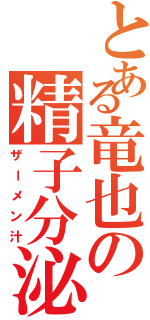 とある竜也の
精子分泌
ザーメン汁